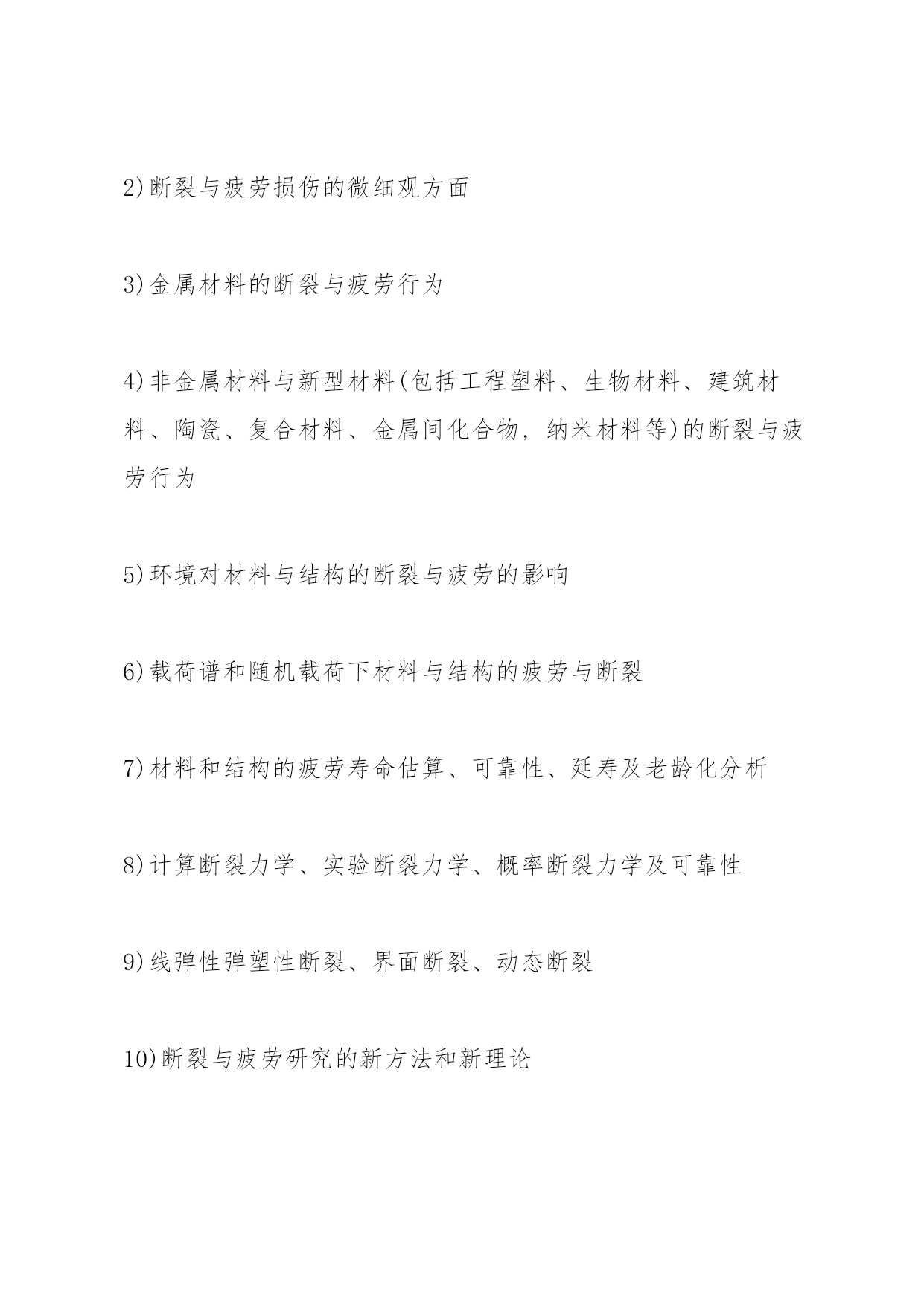 2)断裂与疲劳损伤的微细观方面

3)金属材料的断裂与疲劳行为

4)非金属材料与新型材料(包括工程塑料、生物材料、建筑材料、陶瓷、复合材料、金属间化合物，纳米材料等)的断裂与疲劳行为

5)环境对材料与结构的断裂与疲劳的影响

6)载荷谱和随机载荷下材料与结构的疲劳与断裂

7)材料和结构的疲劳寿命估算、可靠性、延寿及老龄化分析

8)计算断裂力学、实验断裂力学、概率断裂力学及可靠性

9)线弹性弹塑性断裂、界面断裂、动态断裂

10)断裂与疲劳研究的新方法和新理论